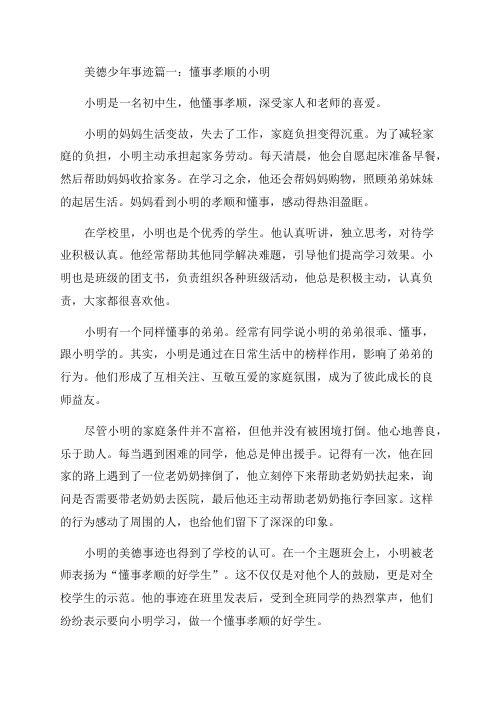 美德少年事迹篇一：懂事孝顺的小明

小明是一名初中生，他懂事孝顺，深受家人和老师的喜爱。

小明的妈妈生活变故，失去了工作，家庭负担变得沉重。为了减轻家庭的负担，小明主动承担起家务劳动。每天清晨，他会自愿起床准备早餐，然后帮助妈妈收拾家务。在学习之余，他还会帮妈妈购物，照顾弟弟妹妹的起居生活。妈妈看到小明的孝顺和懂事，感动得热泪盈眶。

在学校里，小明也是个优秀的学生。他认真听讲，独立思考，对待学业积极认真。他经常帮助其他同学解决难题，引导他们提高学习效果。小明也是班级的团支书，负责组织各种班级活动，他总是积极主动，认真负责，大家都很喜欢他。

小明有一个同样懂事的弟弟。经常有同学说小明的弟弟很乖、懂事，跟小明学的。其实，小明是通过在日常生活中的榜样作用，影响了弟弟的行为。他们形成了互相关注、互敬互爱的家庭氛围，成为了彼此成长的良师益友。

尽管小明的家庭条件并不富裕，但他并没有被困境打倒。他心地善良，乐于助人。每当遇到困难的同学，他总是伸出援手。记得有一次，他在回家的路上遇到了一位老奶奶摔倒了，他立刻停下来帮助老奶奶扶起来，询问是否需要带老奶奶去医院，最后他还主动帮助老奶奶拖行李回家。这样的行为感动了周围的人，也给他们留下了深深的印象。

小明的美德事迹也得到了学校的认可。在一个主题班会上，小明被老师表扬为“懂事孝顺的好学生”。这不仅仅是对他个人的鼓励，更是对全校学生的示范。他的事迹在班里发表后，受到全班同学的热烈掌声，他们纷纷表示要向小明学习，做一个懂事孝顺的好学生。